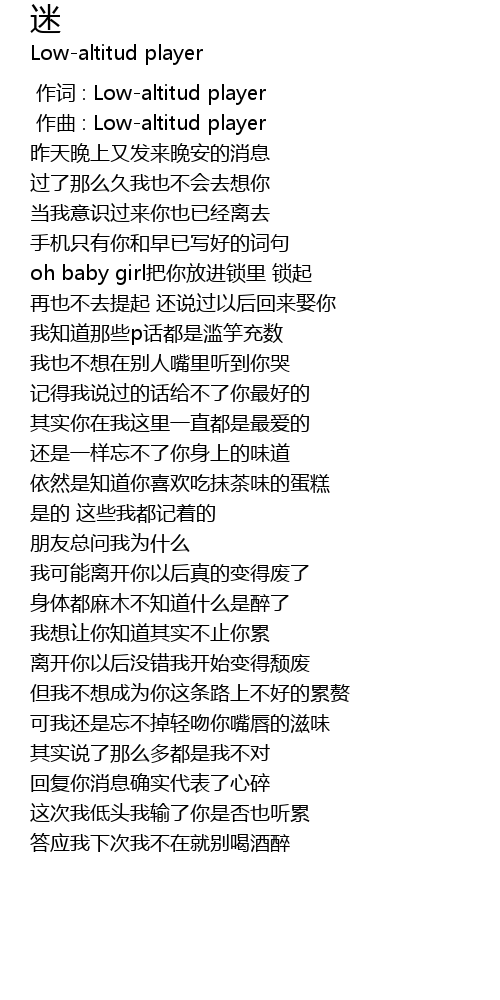 迷
Low-altitud player

作词 : Low-altitud player
作曲 : Low-altitud player
昨天晚上又发来晚安的消息
过了那么久我也不会去想你
当我意识过来你也已经离去
手机只有你和早已写好的词句
oh baby girl把你放进锁里 锁起
再也不去提起 还说过以后回来娶你
我知道那些p话都是滥竽充数
我也不想在别人嘴里听到你哭
记得我说过的话给不了你最好的
其实你在我这里一直都是最爱的
还是一样忘不了你身上的味道
依然是知道你喜欢吃抹茶味的蛋糕
是的 这些我都记着的
朋友总问我为什么
我可能离开你以后真的变得废了
身体都麻木不知道什么是醉了
我想让你知道其实不止你累
离开你以后没错我开始变得颓废
但我不想成为你这条路上不好的累赘
可我还是忘不掉轻吻你嘴唇的滋味
其实说了那么多都是我不对
回复你消息确实代表了心碎
这次我低头我输了你是否也听累
答应我下次我不在就别喝酒醉